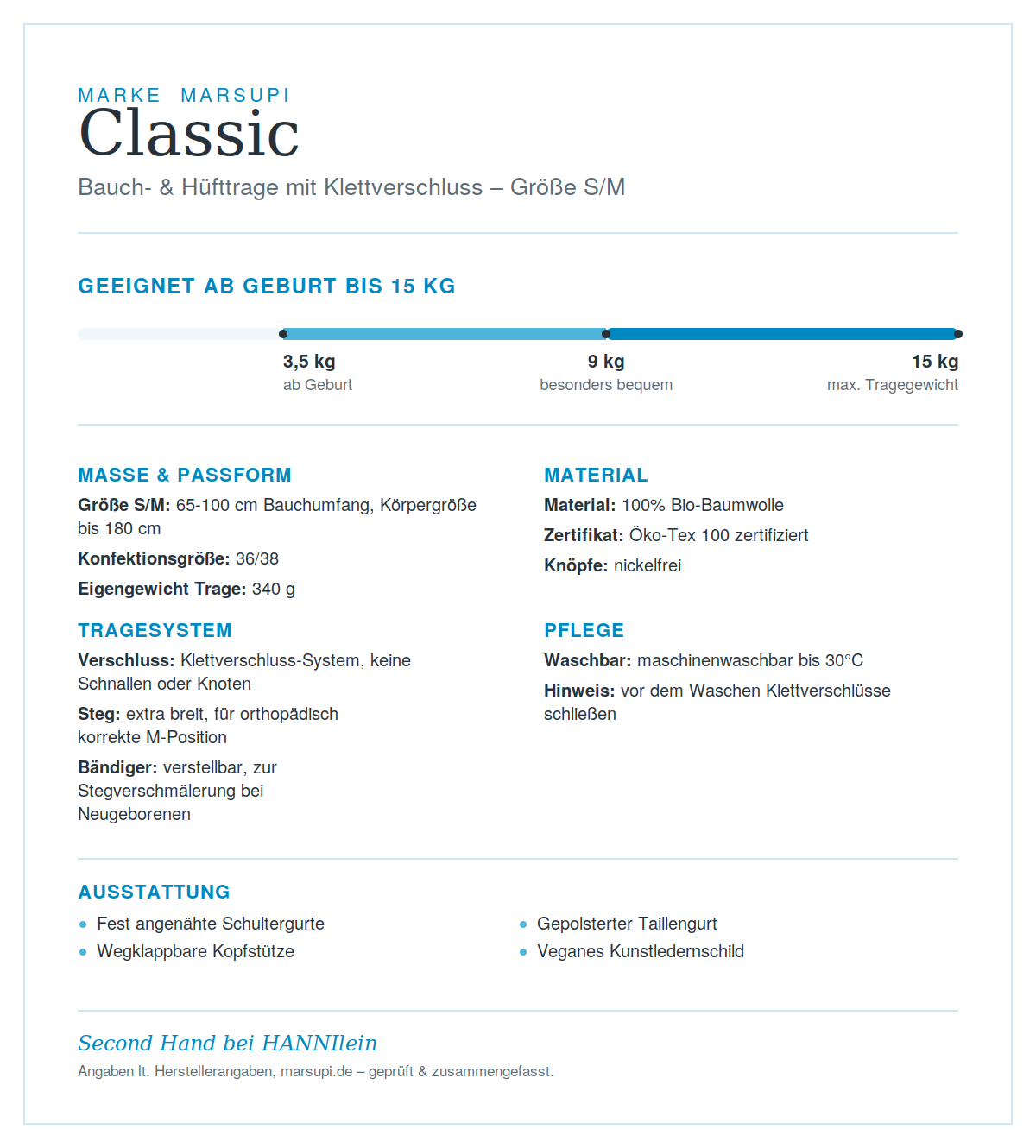 MARKE MARSUPI
Classic

Bauch- & Hüfttrage mit Klettverschluss – Größe S/M

GEEIGNET AB GEBURT BIS 15 KG

3,5 kg
ab Geburt

9 kg
besonders bequem

15 kg
max. Tragegewicht

MASSE & PASSFORM

Größe S/M: 65-100 cm Bauchumfang, Körpergröße bis 180 cm

Konfektionsgröße: 36/38

Eigengewicht Trage: 340 g

TRAGESYSTEM

Verschluss: Klettverschluss-System, keine Schnallen oder Knoten

Steg: extra breit, für orthopädisch korrekte M-Position

Bändiger: verstellbar, zur Stegverschmälerung bei Neugeborenen

MATERIAL

Material: 100% Bio-Baumwolle

Zertifikat: Öko-Tex 100 zertifiziert

Knöpfe: nickelfrei

PFLEGE

Waschbar: maschinenwaschbar bis 30°C

Hinweis: vor dem Waschen Klettverschlüsse schließen

AUSSTATTUNG

• Fest angenähte Schultergurte
• Wegklappbare Kopfstütze

• Gepolsterter Taillengurt
• Veganes Kunstledernschild

Second Hand bei HANNIlein

Angaben lt. Herstellerangaben, marsupi.de – geprüft & zusammengefasst.